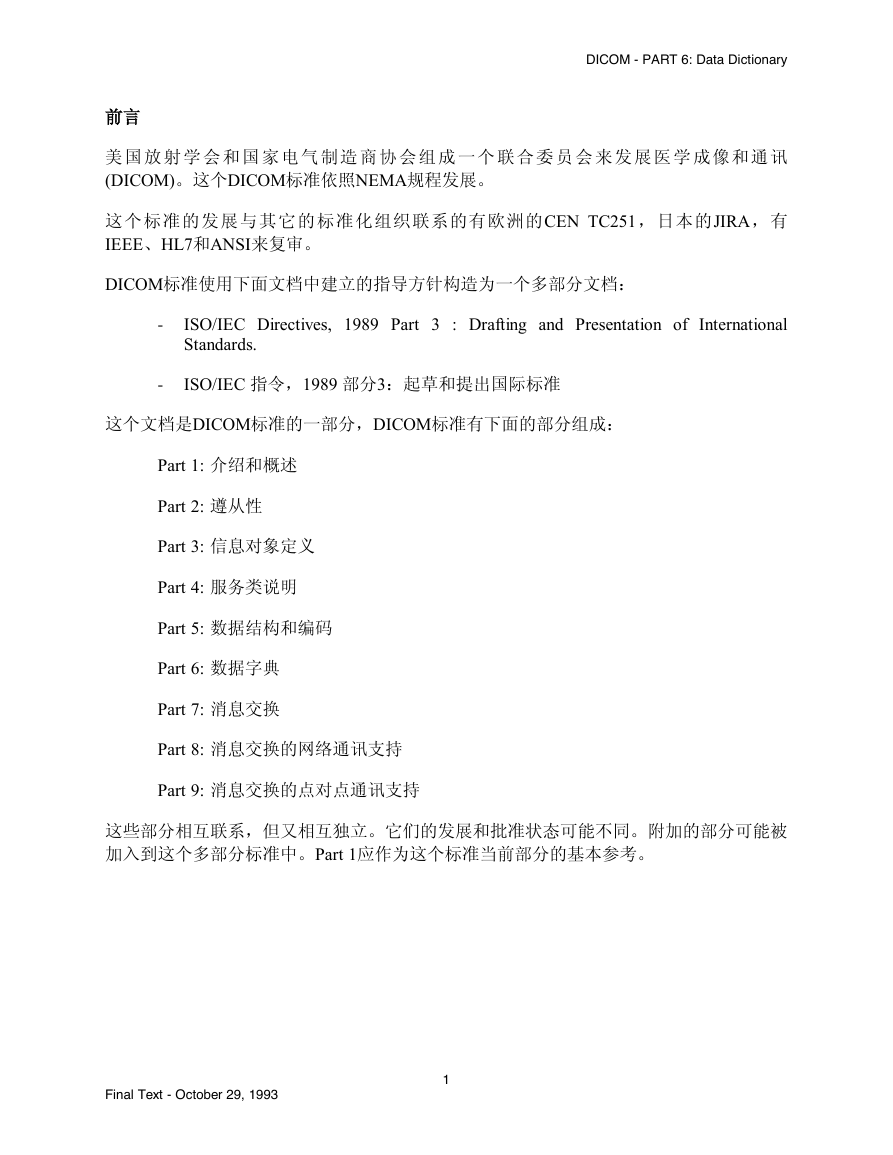 DICOM - PART 6: Data Dictionary

前言

美国放射学会和国家电气制造商协会组成一个联合委员会来发展医学成像和通讯(DICOM)。这个DICOM标准依照NEMA规程发展。

这个标准的发展与其它的标准化组织联系的有欧洲的CEN TC251，日本的JIRA，有IEEE、HL7和ANSI来复审。

DICOM标准使用下面文档中建立的指导方针构造为一个多部分文档：

- ISO/IEC Directives, 1989 Part 3 : Drafting and Presentation of International Standards.

- ISO/IEC 指令，1989 部分3：起草和提出国际标准

这个文档是DICOM标准的一部分，DICOM标准有下面的部分组成：

Part 1: 介绍和概述

Part 2: 遵从性

Part 3: 信息对象定义

Part 4: 服务类说明

Part 5: 数据结构和编码

Part 6: 数据字典

Part 7: 消息交换

Part 8: 消息交换的网络通讯支持

Part 9: 消息交换的点对点通讯支持

这些部分相互联系，但又相互独立。它们的发展和批准状态可能不同。附加的部分可能被加入到这个多部分标准中。Part 1应作为这个标准当前部分的基本参考。

1

Final Text - October 29, 1993